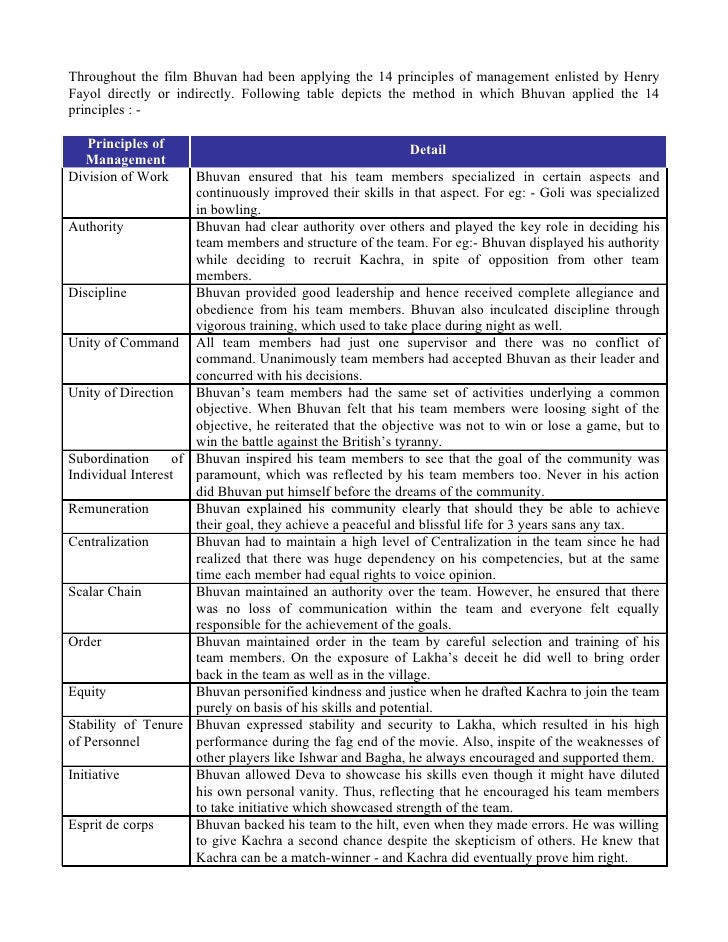 Throughout the film Bhuvan had been applying the 14 principles of management enlisted by Henry Fayol directly or indirectly. Following table depicts the method in which Bhuvan applied the 14 principles : -

| Principles of Management | Detail |
|---|---|
| Division of Work | Bhuvan ensured that his team members specialized in certain aspects and continuously improved their skills in that aspect. For eg: - Goli was specialized in bowling. |
| Authority | Bhuvan had clear authority over others and played the key role in deciding his team members and structure of the team. For eg:- Bhuvan displayed his authority while deciding to recruit Kachra, in spite of opposition from other team members. |
| Discipline | Bhuvan provided good leadership and hence received complete allegiance and obedience from his team members. Bhuvan also inculcated discipline through vigorous training, which used to take place during night as well. |
| Unity of Command | All team members had just one supervisor and there was no conflict of command. Unanimously team members had accepted Bhuvan as their leader and concurred with his decisions. |
| Unity of Direction | Bhuvan's team members had the same set of activities underlying a common objective. When Bhuvan felt that his team members were loosing sight of the objective, he reiterated that the objective was not to win or lose a game, but to win the battle against the British's tyranny. |
| Subordination of Individual Interest | Bhuvan inspired his team members to see that the goal of the community was paramount, which was reflected by his team members too. Never in his action did Bhuvan put himself before the dreams of the community. |
| Remuneration | Bhuvan explained his community clearly that should they be able to achieve their goal, they achieve a peaceful and blissful life for 3 years sans any tax. |
| Centralization | Bhuvan had to maintain a high level of Centralization in the team since he had realized that there was huge dependency on his competencies, but at the same time each member had equal rights to voice opinion. |
| Scalar Chain | Bhuvan maintained an authority over the team. However, he ensured that there was no loss of communication within the team and everyone felt equally responsible for the achievement of the goals. |
| Order | Bhuvan maintained order in the team by careful selection and training of his team members. On the exposure of Lakha's deceit he did well to bring order back in the team as well as in the village. |
| Equity | Bhuvan personified kindness and justice when he drafted Kachra to join the team purely on basis of his skills and potential. |
| Stability of Tenure of Personnel | Bhuvan expressed stability and security to Lakha, which resulted in his high performance during the fag end of the movie. Also, inspite of the weaknesses of other players like Ishwar and Bagha, he always encouraged and supported them. |
| Initiative | Bhuvan allowed Deva to showcase his skills even though it might have diluted his own personal vanity. Thus, reflecting that he encouraged his team members to take initiative which showcased strength of the team. |
| Esprit de corps | Bhuvan backed his team to the hilt, even when they made errors. He was willing to give Kachra a second chance despite the skepticism of others. He knew that Kachra can be a match-winner - and Kachra did eventually prove him right. |